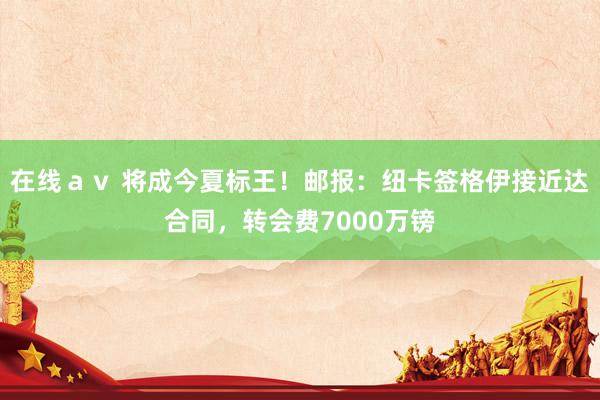 在线ａｖ 将成今夏标王！邮报：纽卡签格伊接近达合同，转会费7000万镑